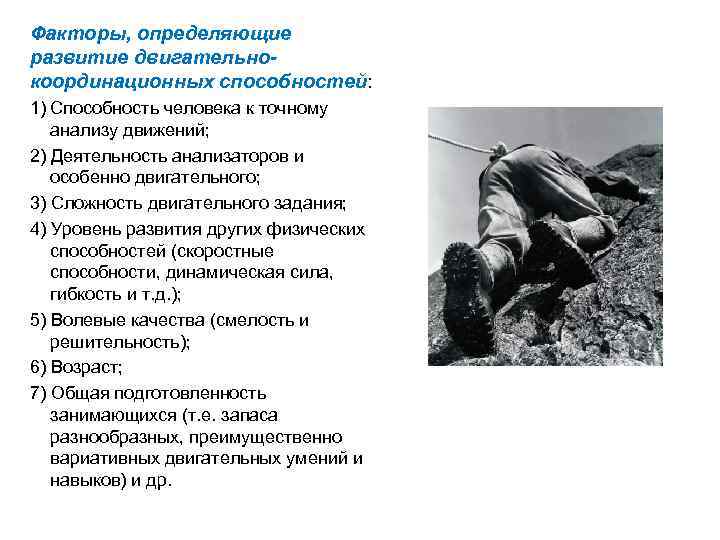 Факторы, определяющие развитие двигательно-координационных способностей:

1) Способность человека к точному анализу движений;

2) Деятельность анализаторов и особенно двигательного;

3) Сложность двигательного задания;

4) Уровень развития других физических способностей (скоростные способности, динамическая сила, гибкость и т.д.);

5) Волевые качества (смелость и решительность);

6) Возраст;

7) Общая подготовленность занимающихся (т.е. запаса разнообразных, преимущественно вариативных двигательных умений и навыков) и др.